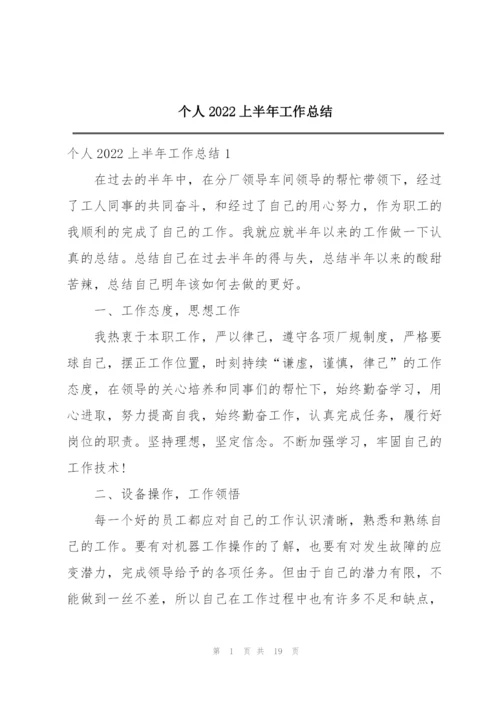 个人 2022 上半年工作总结

个人 2022 上半年工作总结 1

在过去的半年中，在分厂领导车间领导的帮忙带领下，经过了工人同事的共同奋斗，和经过了自己的用心努力，作为职工的我顺利的完成了自己的工作。我就应就半年以来的工作做一下认真的总结。总结自己在过去半年的得与失，总结半年以来的酸甜苦辣，总结自己明年该如何去做的更好。

一、工作态度，思想工作

我热衷于本职工作，严以律己，遵守各项厂规制度，严格要球自己，摆正工作位置，时刻持续“谦虚，谨慎，律己”的工作态度，在领导的关心培养和同事们的帮忙下，始终勤奋学习，用心进取，努力提高自我，始终勤奋工作，认真完成任务，履行好岗位的职责。坚持理想，坚定信念。不断加强学习，牢固自己的工作技术！

二、设备操作，工作领悟

每一个好的员工都应对自己的工作认识清晰，熟悉和熟练自己的工作。要有对机器工作操作的了解，也要有对发生故障的应变潜力，完成领导给予的各项任务。但由于自己的潜力有限，不能做到一丝不差，所以自己在工作过程中也有许多不足和缺点，

第 1 页 共 19 页